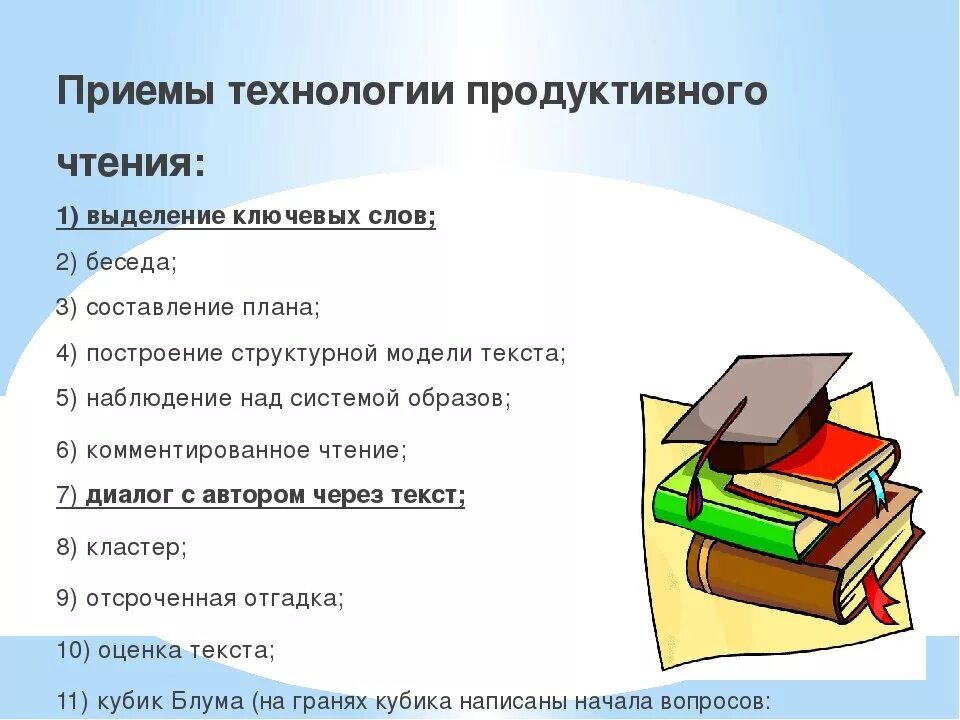 Приемы технологии продуктивного чтения:

1) выделение ключевых слов;

2) беседа;

3) составление плана;

4) построение структурной модели текста;

5) наблюдение над системой образов;

6) комментированное чтение;

7) диалог с автором через текст;

8) кластер;

9) отсроченная отгадка;

10) оценка текста;

11) кубик Блума (на гранях кубика написаны начала вопросов: